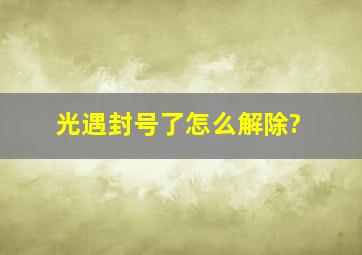 光遇封号了怎么解除?